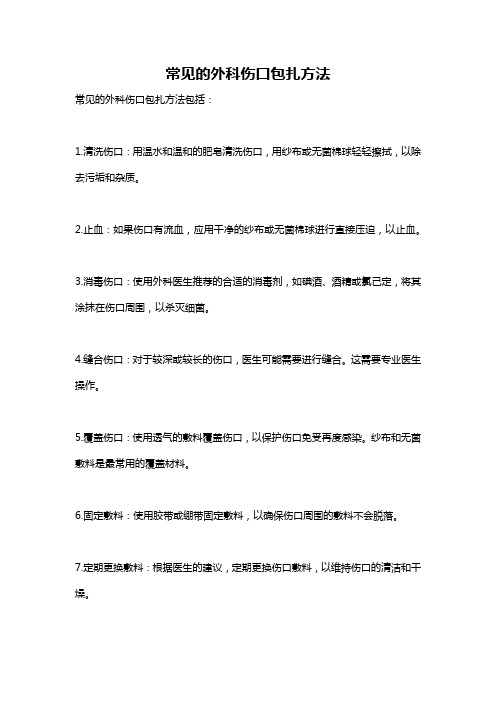 常见的外科伤口包扎方法

常见的外科伤口包扎方法包括：

1.清洗伤口：用温水和温和的肥皂清洗伤口，用纱布或无菌棉球轻轻擦拭，以除去污垢和杂质。

2.止血：如果伤口有流血，应用干净的纱布或无菌棉球进行直接压迫，以止血。

3.消毒伤口：使用外科医生推荐的合适的消毒剂，如碘酒、酒精或氯己定，将其涂抹在伤口周围，以杀灭细菌。

4.缝合伤口：对于较深或较长的伤口，医生可能需要进行缝合。这需要专业医生操作。

5.覆盖伤口：使用透气的敷料覆盖伤口，以保护伤口免受再度感染。纱布和无菌敷料是最常用的覆盖材料。

6.固定敷料：使用胶带或绷带固定敷料，以确保伤口周围的敷料不会脱落。

7.定期更换敷料：根据医生的建议，定期更换伤口敷料，以维持伤口的清洁和干燥。